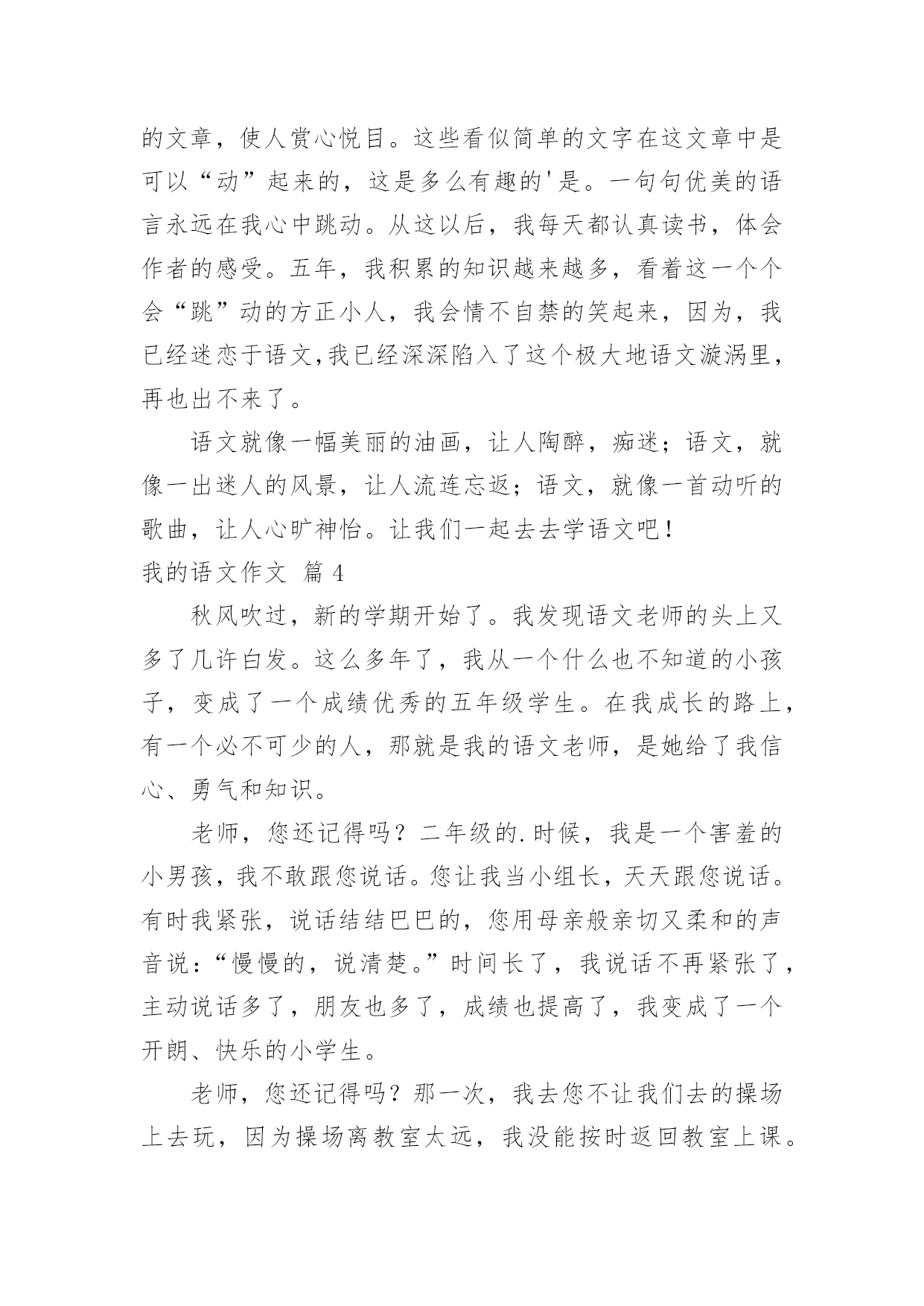 的文章，使人赏心悦目。这些看似简单的文字在这文章中是可以“动”起来的，这是多么有趣的'是。一句句优美的语言永远在我心中跳动。从这以后，我每天都认真读书，体会作者的感受。五年，我积累的知识越来越多，看着这一个个会“跳”动的方正小人，我会情不自禁的笑起来，因为，我已经迷恋于语文,我已经深深陷入了这个极大地语文漩涡里，再也出不来了。

语文就像一幅美丽的油画，让人陶醉，痴迷；语文，就像一出迷人的风景，让人流连忘返；语文，就像一首动听的歌曲，让人心旷神怡。让我们一起去去学语文吧！

我的语文作文 篇 4

秋风吹过，新的学期开始了。我发现语文老师的头上又多了几许白发。这么多年了，我从一个什么也不知道的小孩子，变成了一个成绩优秀的五年级学生。在我成长的路上，有一个必不可少的人，那就是我的语文老师，是她给了我信心、勇气和知识。

老师，您还记得吗？二年级的.时候，我是一个害羞的小男孩，我不敢跟您说话。您让我当小组长，天天跟您说话。有时我紧张，说话结结巴巴的，您用母亲般亲切又柔和的声音说：“慢慢的，说清楚。”时间长了，我说话不再紧张了，主动说话多了，朋友也多了，成绩也提高了，我变成了一个开朗、快乐的小学生。

老师，您还记得吗？那一次，我去您不让我们去的操场上去玩，因为操场离教室太远，我没能按时返回教室上课。